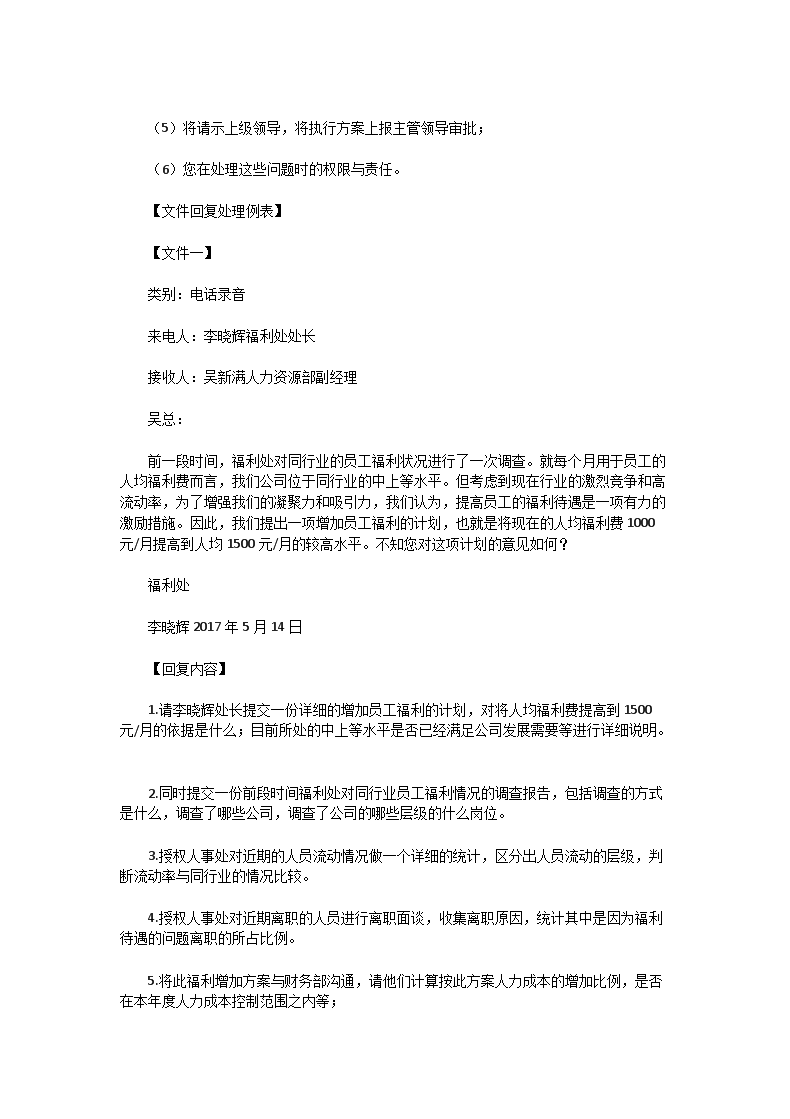 （5）将请示上级领导，将执行方案上报主管领导审批；

（6）您在处理这些问题时的权限与责任。

【文件回复处理例表】

【文件一】

类别：电话录音

来电人：李晓辉福利处处长

接收人：吴新满人力资源部副经理

吴总：

前一段时间，福利处对同行业的员工福利状况进行了一次调查。就每个月用于员工的人均福利费而言，我们公司位于同行业的中上等水平。但考虑到现在行业的激烈竞争和高流动率，为了增强我们的凝聚力和吸引力，我们认为，提高员工的福利待遇是一项有力的激励措施。因此，我们提出一项增加员工福利的计划，也就是将现在的人均福利费 1000 元/月提高到人均 1500 元/月的较高水平。不知您对这项计划的意见如何？

福利处

李晓辉 2017 年 5 月 14 日

【回复内容】

1.请李晓辉处长提交一份详细的增加员工福利的计划，对将人均福利费提高到 1500 元/月的依据是什么；目前所处的中上等水平是否已经满足公司发展需要等进行详细说明。

2.同时提交一份前段时间福利处对同行业员工福利情况的调查报告，包括调查的方式是什么，调查了哪些公司，调查了公司的哪些层级的什么岗位。

3.授权人事处对近期的人员流动情况做一个详细的统计，区分出人员流动的层级，判断流动率与同行业的情况比较。

4.授权人事处对近期离职的人员进行离职面谈，收集离职原因，统计其中是因为福利待遇的问题离职的所占比例。

5.将此福利增加方案与财务部沟通，请他们计算按此方案人力成本的增加比例，是否在本年度人力成本控制范围之内等；